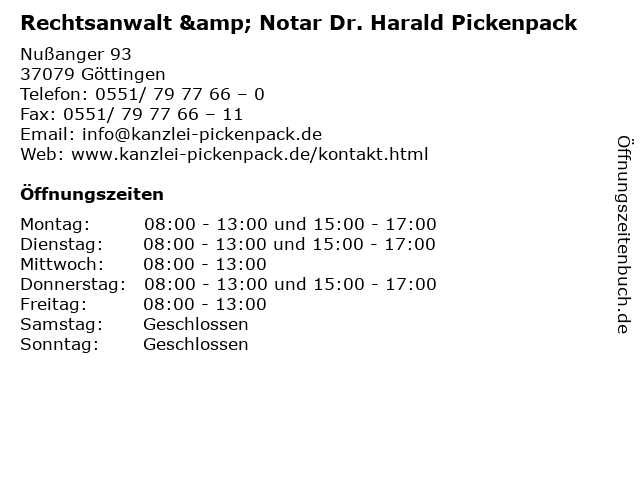 Rechtsanwalt &amp; Notar Dr. Harald Pickenpack

Nußanger 93
37079 Göttingen
Telefon: 0551/ 79 77 66 – 0
Fax: 0551/ 79 77 66 – 11
Email: info@kanzlei-pickenpack.de
Web: www.kanzlei-pickenpack.de/kontakt.html

Öffnungszeiten

| | |
|---|---|
| Montag: | 08:00 - 13:00 und 15:00 - 17:00 |
| Dienstag: | 08:00 - 13:00 und 15:00 - 17:00 |
| Mittwoch: | 08:00 - 13:00 |
| Donnerstag: | 08:00 - 13:00 und 15:00 - 17:00 |
| Freitag: | 08:00 - 13:00 |
| Samstag: | Geschlossen |
| Sonntag: | Geschlossen |

Öffnungszeitenbuch.de